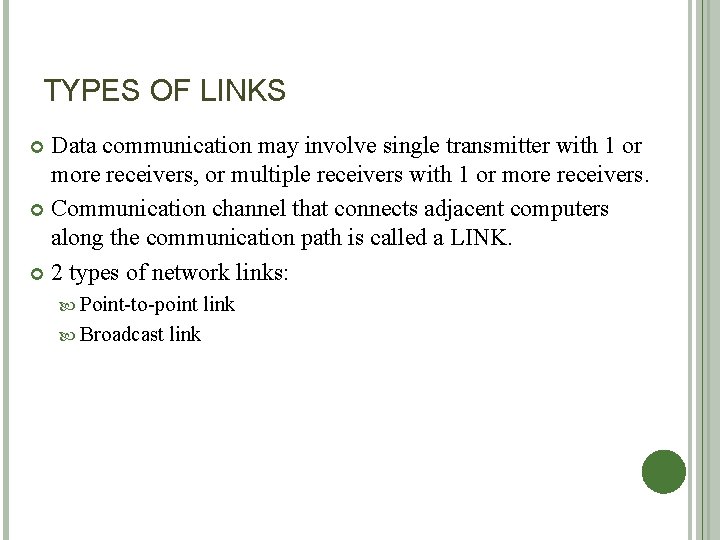 TYPES OF LINKS

Data communication may involve single transmitter with 1 or more receivers, or multiple receivers with 1 or more receivers.

Communication channel that connects adjacent computers along the communication path is called a LINK.

2 types of network links:

Point-to-point link

Broadcast link